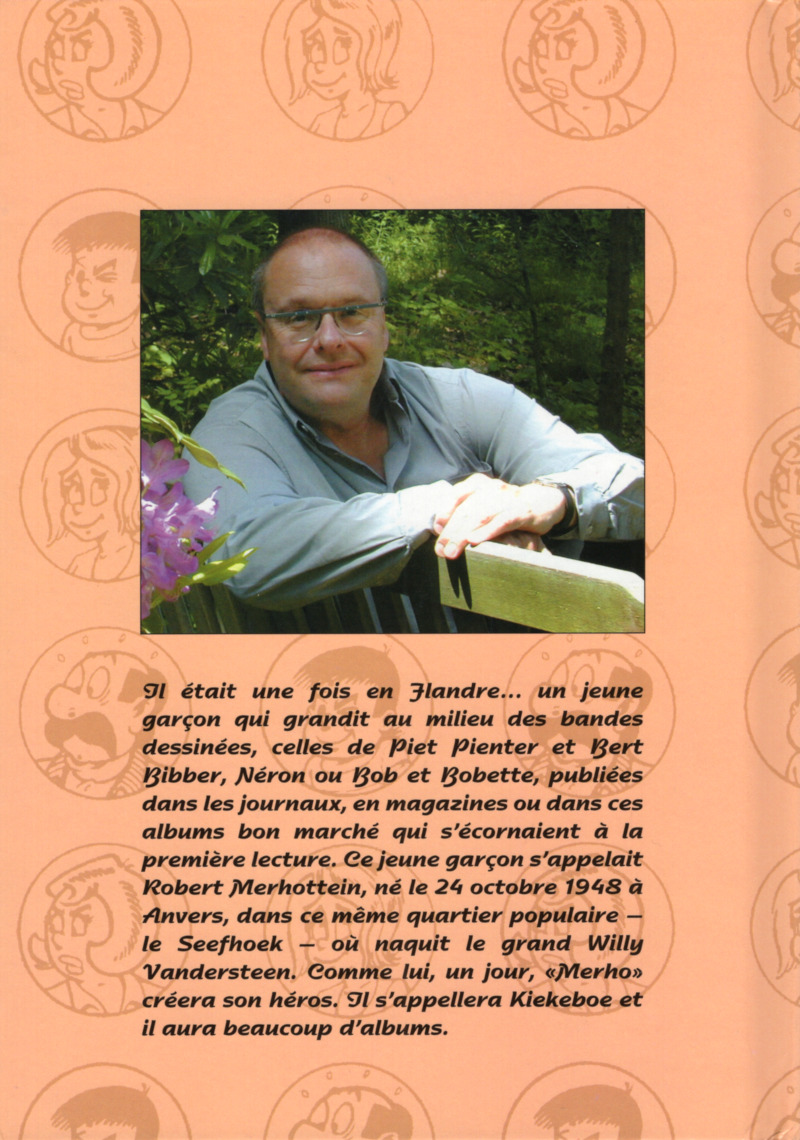 Il était une fois en Flandre... un jeune garçon qui grandit au milieu des bandes dessinées, celles de Piet Pienter et Bert Bibber, Néron ou Bob et Bobette, publiées dans les journaux, en magazines ou dans ces albums bon marché qui s'écornaient à la première lecture. Ce jeune garçon s'appelait Robert Merhottein, né le 24 octobre 1948 à Anvers, dans ce même quartier populaire – le Seefhoek – où naquit le grand Willy Vandersteen. Comme lui, un jour, «Merho» créera son héros. Il s'appellera Kiekeboe et il aura beaucoup d'albums.